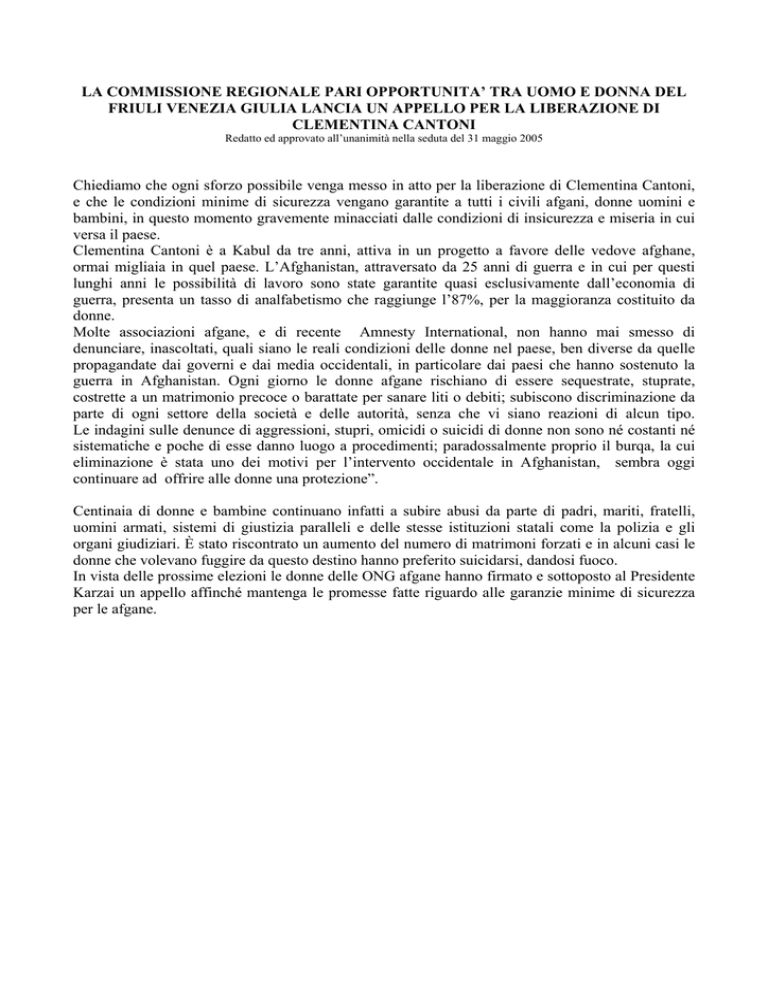 LA COMMISSIONE REGIONALE PARI OPPORTUNITA' TRA UOMO E DONNA DEL FRIULI VENEZIA GIULIA LANCIA UN APPELLO PER LA LIBERAZIONE DI CLEMENTINA CANTONI
Redatto ed approvato all'unanimità nella seduta del 31 maggio 2005

Chiediamo che ogni sforzo possibile venga messo in atto per la liberazione di Clementina Cantoni, e che le condizioni minime di sicurezza vengano garantite a tutti i civili afgani, donne uomini e bambini, in questo momento gravemente minacciati dalle condizioni di insicurezza e miseria in cui versa il paese.
Clementina Cantoni è a Kabul da tre anni, attiva in un progetto a favore delle vedove afghane, ormai migliaia in quel paese. L'Afghanistan, attraversato da 25 anni di guerra e in cui per questi lunghi anni le possibilità di lavoro sono state garantite quasi esclusivamente dall'economia di guerra, presenta un tasso di analfabetismo che raggiunge l'87%, per la maggioranza costituito da donne.
Molte associazioni afgane, e di recente Amnesty International, non hanno mai smesso di denunciare, inascoltati, quali siano le reali condizioni delle donne nel paese, ben diverse da quelle propagandate dai governi e dai media occidentali, in particolare dai paesi che hanno sostenuto la guerra in Afghanistan. Ogni giorno le donne afgane rischiano di essere sequestrate, stuprate, costrette a un matrimonio precoce o barattate per sanare liti o debiti; subiscono discriminazione da parte di ogni settore della società e delle autorità, senza che vi siano reazioni di alcun tipo. Le indagini sulle denunce di aggressioni, stupri, omicidi o suicidi di donne non sono né costanti né sistematiche e poche di esse danno luogo a procedimenti; paradossalmente proprio il burqa, la cui eliminazione è stata uno dei motivi per l'intervento occidentale in Afghanistan, sembra oggi continuare ad offrire alle donne una protezione".

Centinaia di donne e bambine continuano infatti a subire abusi da parte di padri, mariti, fratelli, uomini armati, sistemi di giustizia paralleli e delle stesse istituzioni statali come la polizia e gli organi giudiziari. È stato riscontrato un aumento del numero di matrimoni forzati e in alcuni casi le donne che volevano fuggire da questo destino hanno preferito suicidarsi, dandosi fuoco.
In vista delle prossime elezioni le donne delle ONG afgane hanno firmato e sottoposto al Presidente Karzai un appello affinché mantenga le promesse fatte riguardo alle garanzie minime di sicurezza per le afgane.